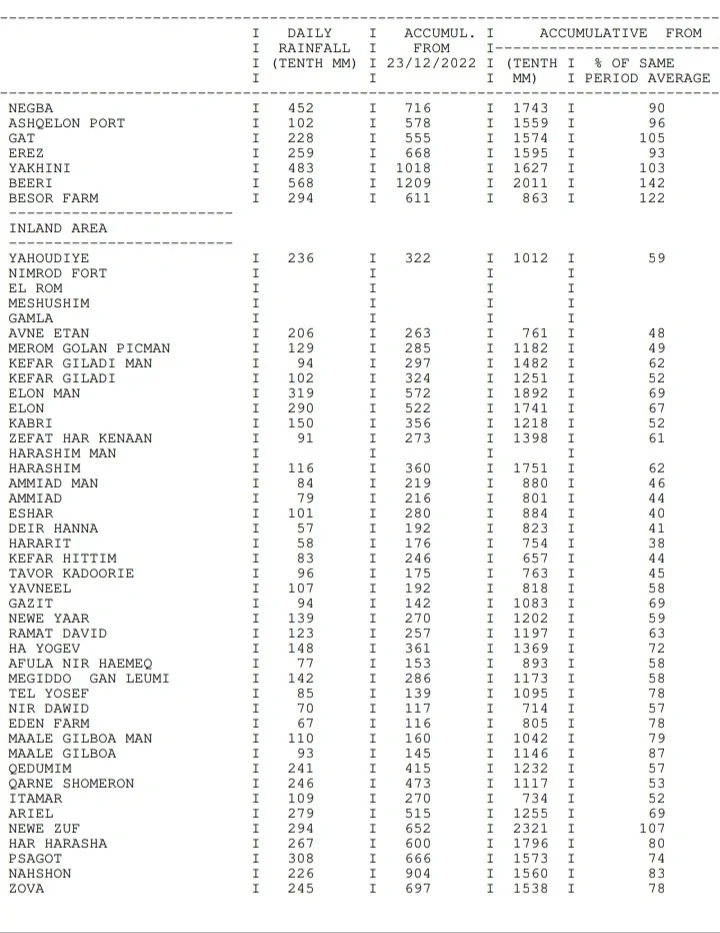 | | DAILY RAINFALL (TENTH MM) | ACCUMUL. FROM 23/12/2022 | ACCUMULATIVE FROM (TENTH MM) | % OF SAME PERIOD AVERAGE |
|---|---|---|---|---|
| NEGBA | 452 | 716 | 1743 | 90 |
| ASHQELON PORT | 102 | 578 | 1559 | 96 |
| GAT | 228 | 555 | 1574 | 105 |
| EREZ | 259 | 668 | 1595 | 93 |
| YAKHINI | 483 | 1018 | 1627 | 103 |
| BEERI | 568 | 1209 | 2011 | 142 |
| BESOR FARM | 294 | 611 | 863 | 122 |
| INLAND AREA | | | | |
| YAHOUDIYE | 236 | 322 | 1012 | 59 |
| NIMROD FORT | | | | |
| EL ROM | | | | |
| MESHUSHIM | | | | |
| GAMLA | | | | |
| AVNE ETAN | 206 | 263 | 761 | 48 |
| MEROM GOLAN PICMAN | 129 | 285 | 1182 | 49 |
| KEFAR GILADI MAN | 94 | 297 | 1482 | 62 |
| KEFAR GILADI | 102 | 324 | 1251 | 52 |
| ELON MAN | 319 | 572 | 1892 | 69 |
| ELON | 290 | 522 | 1741 | 67 |
| KABRI | 150 | 356 | 1218 | 52 |
| ZEFAT HAR KENAAN | 91 | 273 | 1398 | 61 |
| HARASHIM MAN | | | | |
| HARASHIM | 116 | 360 | 1751 | 62 |
| AMMIAD MAN | 84 | 219 | 880 | 46 |
| AMMIAD | 79 | 216 | 801 | 44 |
| ESHAR | 101 | 280 | 884 | 40 |
| DEIR HANNA | 57 | 192 | 823 | 41 |
| HARARIT | 58 | 176 | 754 | 38 |
| KEFAR HITTIM | 83 | 246 | 657 | 44 |
| TAVOR KADOORIE | 96 | 175 | 763 | 45 |
| YAVNEEL | 107 | 192 | 818 | 58 |
| GAZIT | 94 | 142 | 1083 | 69 |
| NEWE YAAR | 139 | 270 | 1202 | 59 |
| RAMAT DAVID | 123 | 257 | 1197 | 63 |
| HA YOGEV | 148 | 361 | 1369 | 72 |
| AFULA NIR HAEMEQ | 77 | 153 | 893 | 58 |
| MEGIDDO GAN LEUMI | 142 | 286 | 1173 | 58 |
| TEL YOSEF | 85 | 139 | 1095 | 78 |
| NIR DAWID | 70 | 117 | 714 | 57 |
| EDEN FARM | 67 | 116 | 805 | 78 |
| MAALE GILBOA MAN | 110 | 160 | 1042 | 79 |
| MAALE GILBOA | 93 | 145 | 1146 | 87 |
| QEDUMIM | 241 | 415 | 1232 | 57 |
| QARNE SHOMERON | 246 | 473 | 1117 | 53 |
| ITAMAR | 109 | 270 | 734 | 52 |
| ARIEL | 279 | 515 | 1255 | 69 |
| NEWE ZUF | 294 | 652 | 2321 | 107 |
| HAR HARASHA | 267 | 600 | 1796 | 80 |
| PSAGOT | 308 | 666 | 1573 | 74 |
| NAHSHON | 226 | 904 | 1560 | 83 |
| ZOVA | 245 | 697 | 1538 | 78 |